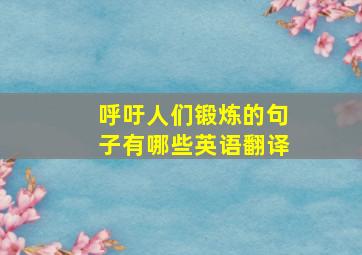 呼吁人们锻炼的句子有哪些英语翻译